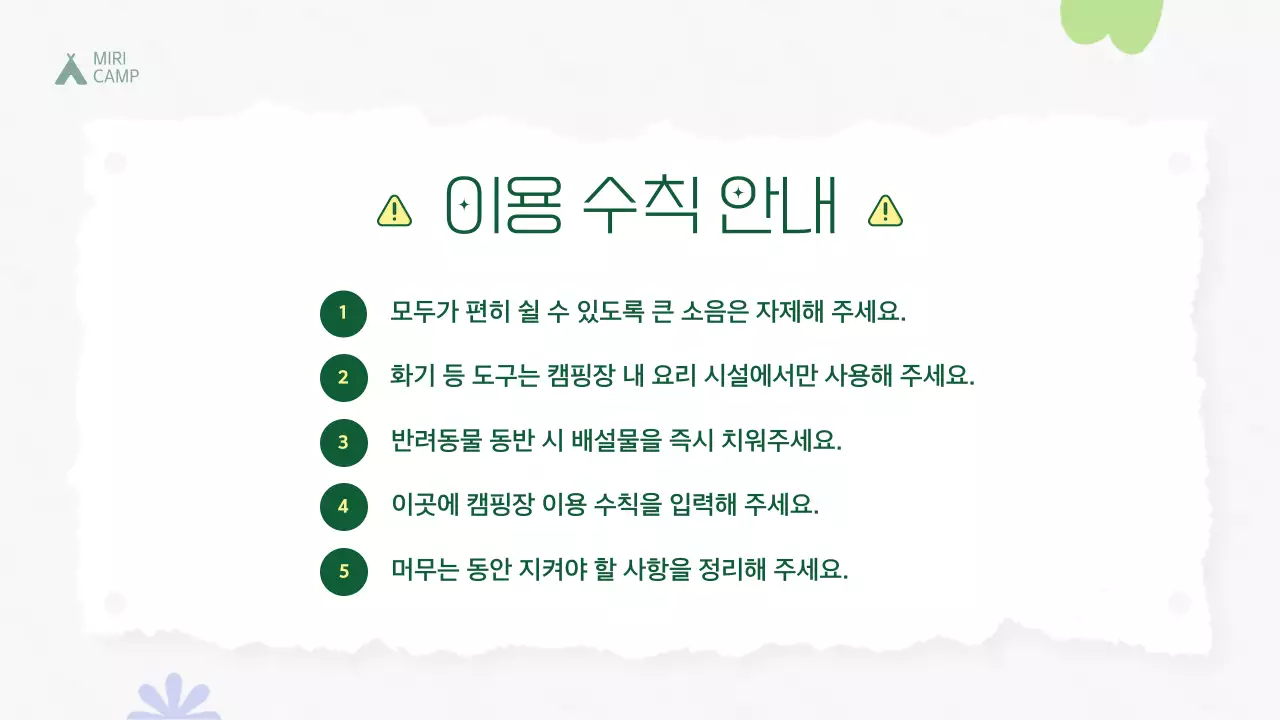 MIRI
CAMP

이용 수칙 안내

1 모두가 편히 쉴 수 있도록 큰 소음은 자제해 주세요.

2 화기 등 도구는 캠핑장 내 요리 시설에서만 사용해 주세요.

3 반려동물 동반 시 배설물을 즉시 치워주세요.

4 이곳에 캠핑장 이용 수칙을 입력해 주세요.

5 머무는 동안 지켜야 할 사항을 정리해 주세요.